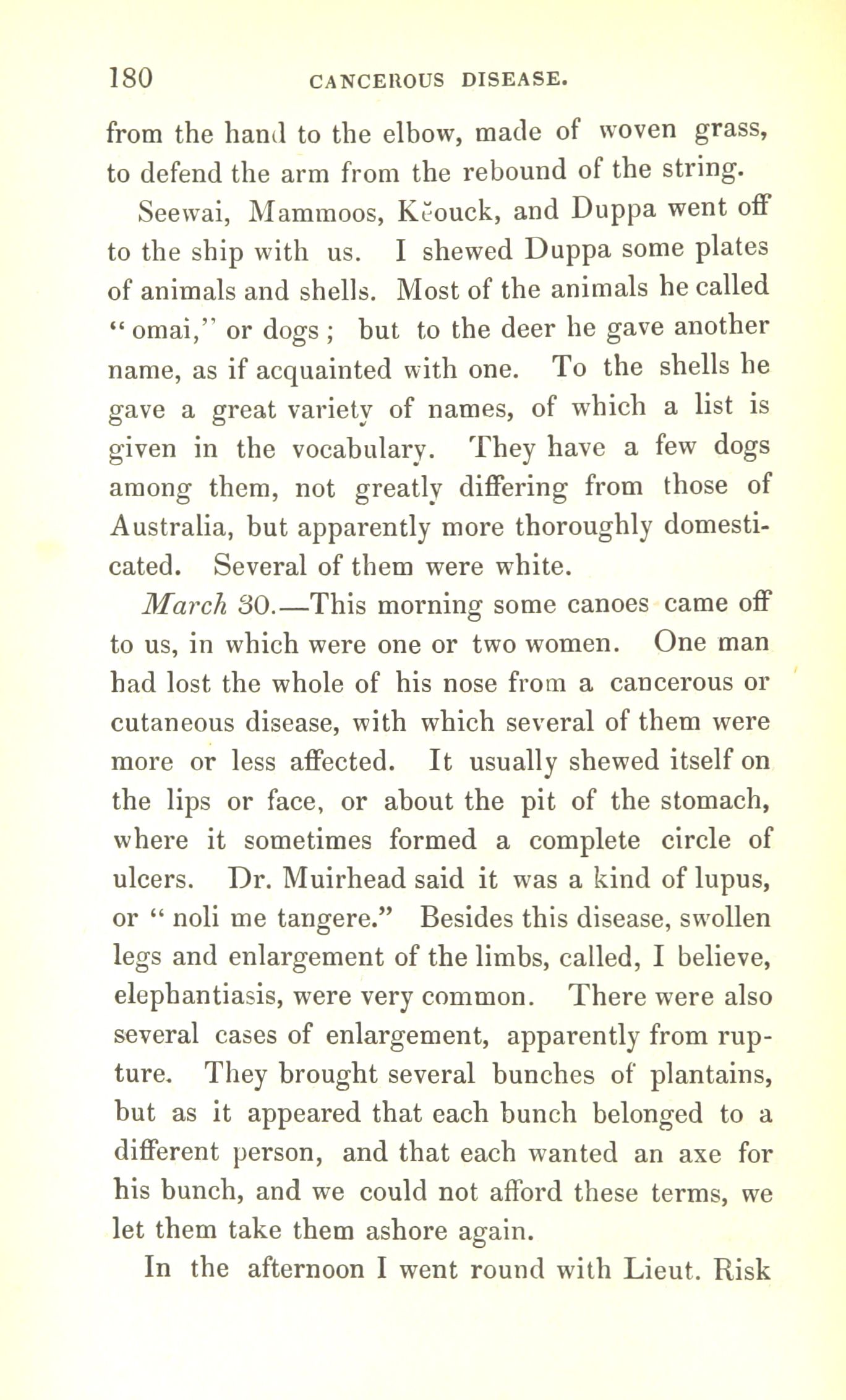 180 CANCEROUS DISEASE.

from the hand to the elbow, made of woven grass, to defend the arm from the rebound of the string.

Seewai, Mammoos, Kĕouck, and Duppa went off to the ship with us. I shewed Duppa some plates of animals and shells. Most of the animals he called "omai," or dogs; but to the deer he gave another name, as if acquainted with one. To the shells he gave a great variety of names, of which a list is given in the vocabulary. They have a few dogs among them, not greatly differing from those of Australia, but apparently more thoroughly domesticated. Several of them were white.

March 30.—This morning some canoes came off to us, in which were one or two women. One man had lost the whole of his nose from a cancerous or cutaneous disease, with which several of them were more or less affected. It usually shewed itself on the lips or face, or about the pit of the stomach, where it sometimes formed a complete circle of ulcers. Dr. Muirhead said it was a kind of lupus, or "noli me tangere." Besides this disease, swollen legs and enlargement of the limbs, called, I believe, elephantiasis, were very common. There were also several cases of enlargement, apparently from rupture. They brought several bunches of plantains, but as it appeared that each bunch belonged to a different person, and that each wanted an axe for his bunch, and we could not afford these terms, we let them take them ashore again.

In the afternoon I went round with Lieut. Risk